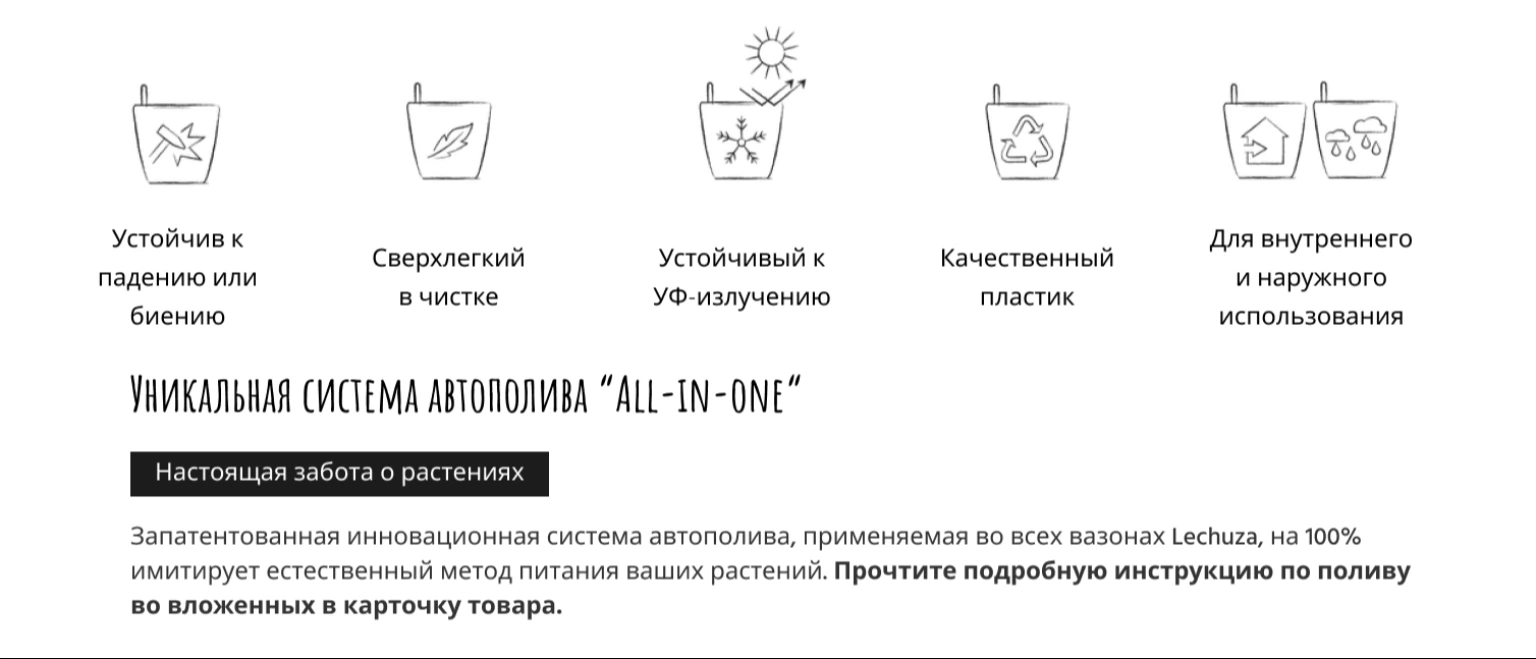 Устойчив к падению или биению

Сверхлегкий в чистке

Устойчивый к УФ-излучению

Качественный пластик

Для внутреннего и наружного использования

Уникальная система автополива "All-in-one"

Настоящая забота о растениях

Запатентованная инновационная система автополива, применяемая во всех вазонах Lechuza, на 100% имитирует естественный метод питания ваших растений. Прочтите подробную инструкцию по поливу во вложенных в карточку товара.